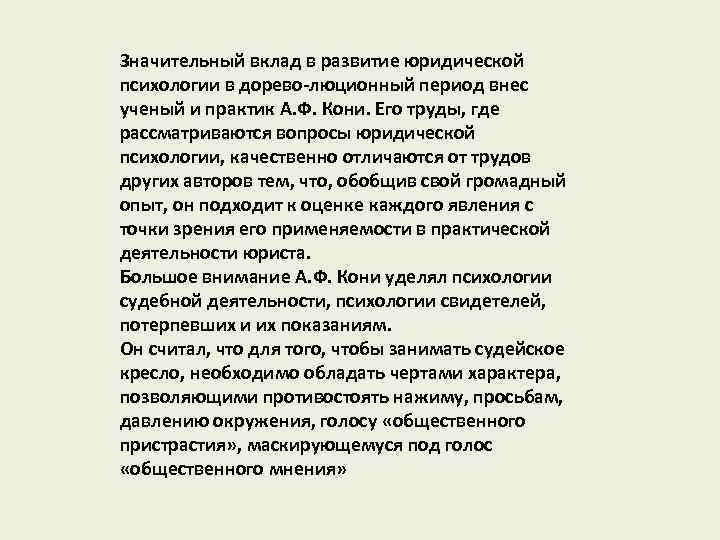 Значительный вклад в развитие юридической психологии в дорево-люционный период внес ученый и практик А.Ф. Кони. Его труды, где рассматриваются вопросы юридической психологии, качественно отличаются от трудов других авторов тем, что, обобщив свой громадный опыт, он подходит к оценке каждого явления с точки зрения его применяемости в практической деятельности юриста.
Большое внимание А.Ф. Кони уделял психологии судебной деятельности, психологии свидетелей, потерпевших и их показаниям.
Он считал, что для того, чтобы занимать судейское кресло, необходимо обладать чертами характера, позволяющими противостоять нажиму, просьбам, давлению окружения, голосу «общественного пристрастия», маскирующемуся под голос «общественного мнения»